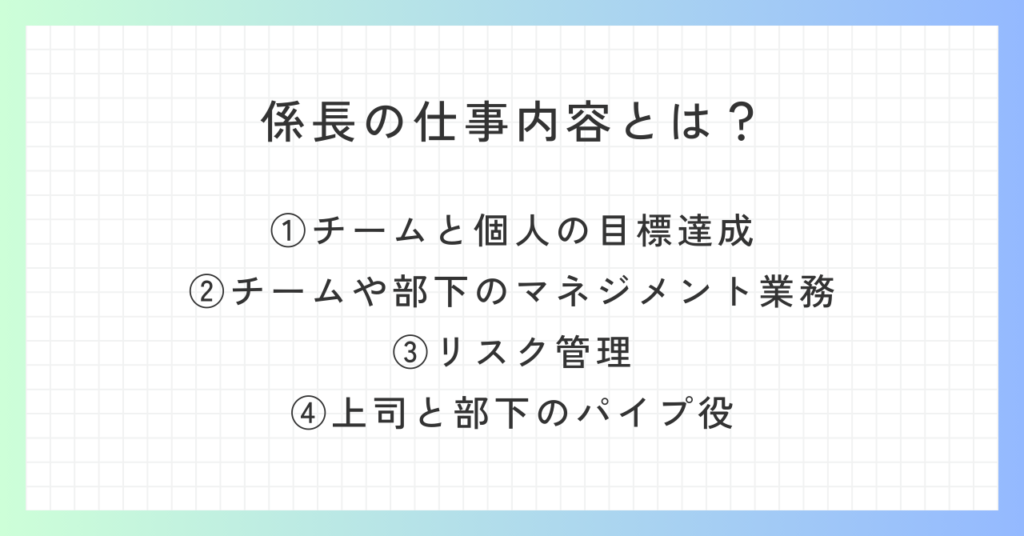 係長の仕事内容とは？

①チームと個人の目標達成
②チームや部下のマネジメント業務
③リスク管理
④上司と部下のパイプ役